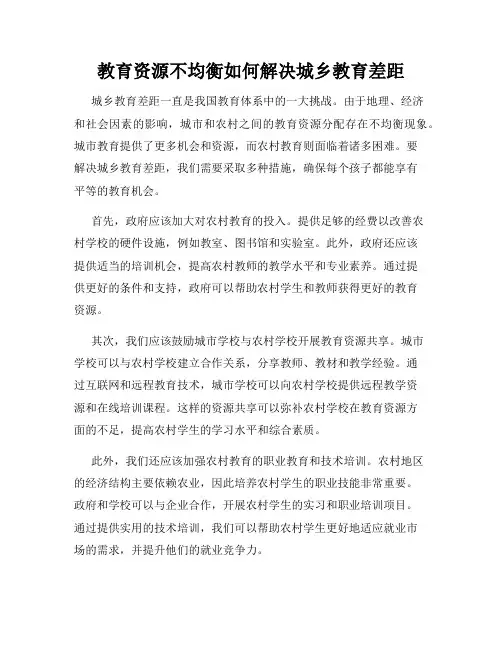 教育资源不均衡如何解决城乡教育差距

城乡教育差距一直是我国教育体系中的一大挑战。由于地理、经济和社会因素的影响，城市和农村之间的教育资源分配存在不均衡现象。城市教育提供了更多机会和资源，而农村教育则面临着诸多困难。要解决城乡教育差距，我们需要采取多种措施，确保每个孩子都能享有平等的教育机会。

首先，政府应该加大对农村教育的投入。提供足够的经费以改善农村学校的硬件设施，例如教室、图书馆和实验室。此外，政府还应该提供适当的培训机会，提高农村教师的教学水平和专业素养。通过提供更好的条件和支持，政府可以帮助农村学生和教师获得更好的教育资源。

其次，我们应该鼓励城市学校与农村学校开展教育资源共享。城市学校可以与农村学校建立合作关系，分享教师、教材和教学经验。通过互联网和远程教育技术，城市学校可以向农村学校提供远程教学资源和在线培训课程。这样的资源共享可以弥补农村学校在教育资源方面的不足，提高农村学生的学习水平和综合素质。

此外，我们还应该加强农村教育的职业教育和技术培训。农村地区的经济结构主要依赖农业，因此培养农村学生的职业技能非常重要。政府和学校可以与企业合作，开展农村学生的实习和职业培训项目。通过提供实用的技术培训，我们可以帮助农村学生更好地适应就业市场的需求，并提升他们的就业竞争力。